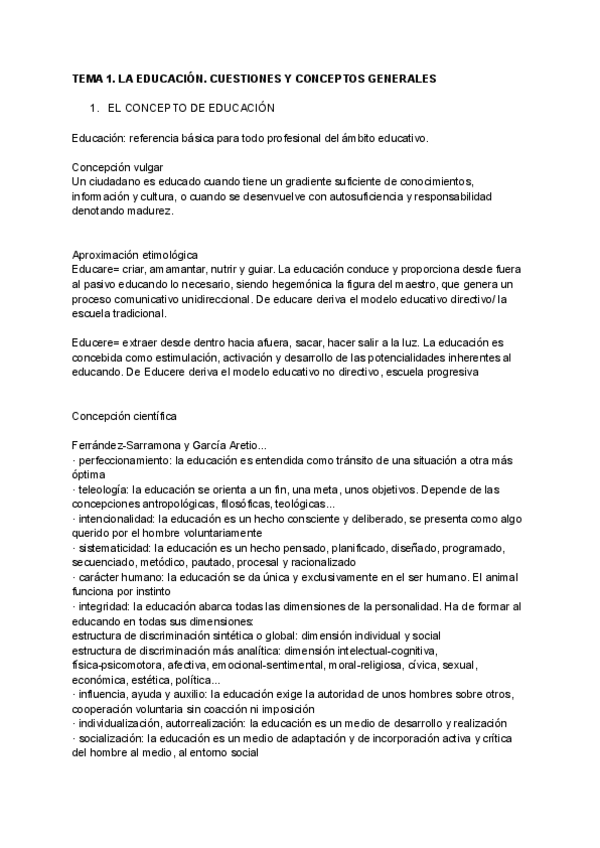 TEMA 1. LA EDUCACIÓN. CUESTIONES Y CONCEPTOS GENERALES

1. EL CONCEPTO DE EDUCACIÓN

Educación: referencia básica para todo profesional del ámbito educativo.

Concepción vulgar
Un ciudadano es educado cuando tiene un gradiente suficiente de conocimientos, información y cultura, o cuando se desenvuelve con autosuficiencia y responsabilidad denotando madurez.

Aproximación etimológica
Educare= criar, amamantar, nutrir y guiar. La educación conduce y proporciona desde fuera al pasivo educando lo necesario, siendo hegemónica la figura del maestro, que genera un proceso comunicativo unidireccional. De educare deriva el modelo educativo directivo/ la escuela tradicional.

Educere= extraer desde dentro hacia afuera, sacar, hacer salir a la luz. La educación es concebida como estimulación, activación y desarrollo de las potencialidades inherentes al educando. De Educere deriva el modelo educativo no directivo, escuela progresiva

Concepción científica

Ferrández-Sarramona y García Aretio...
· perfeccionamiento: la educación es entendida como tránsito de una situación a otra más óptima
· teleología: la educación se orienta a un fin, una meta, unos objetivos. Depende de las concepciones antropológicas, filosóficas, teológicas...
· intencionalidad: la educación es un hecho consciente y deliberado, se presenta como algo querido por el hombre voluntariamente
· sistematicidad: la educación es un hecho pensado, planificado, diseñado, programado, secuenciado, metódico, pautado, procesal y racionalizado
· carácter humano: la educación se da única y exclusivamente en el ser humano. El animal funciona por instinto
· integridad: la educación abarca todas las dimensiones de la personalidad. Ha de formar al educando en todas sus dimensiones:
estructura de discriminación sintética o global: dimensión individual y social
estructura de discriminación más analítica: dimensión intelectual-cognitiva, física-psicomotora, afectiva, emocional-sentimental, moral-religiosa, cívica, sexual, económica, estética, política...
· influencia, ayuda y auxilio: la educación exige la autoridad de unos hombres sobre otros, cooperación voluntaria sin coacción ni imposición
· individualización, autorrealización: la educación es un medio de desarrollo y realización
· socialización: la educación es un medio de adaptación y de incorporación activa y crítica del hombre al medio, al entorno social